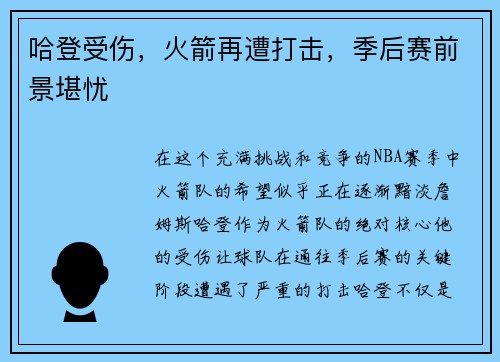 哈登受伤，火箭再遭打击，季后赛前景堪忧

在这个充满挑战和竞争的NBA赛季中火箭队的希望似乎正在逐渐黯淡詹姆斯哈登作为火箭队的绝对核心他的受伤让球队在通往季后赛的关键阶段遭遇了严重的打击哈登不仅是